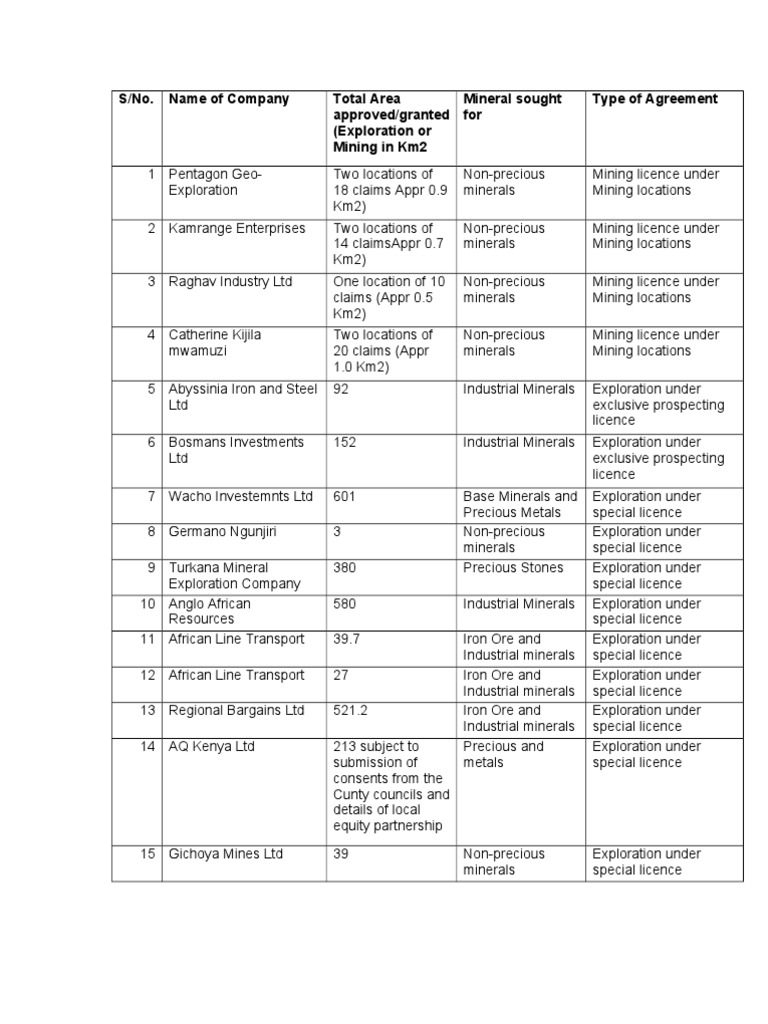 | S/No. | Name of Company | Total Area approved/granted (Exploration or Mining in Km2 | Mineral sought for | Type of Agreement |
|---|---|---|---|---|
| 1 | Pentagon Geo-Exploration | Two locations of 18 claims Appr 0.9 Km2) | Non-precious minerals | Mining licence under Mining locations |
| 2 | Kamrange Enterprises | Two locations of 14 claimsAppr 0.7 Km2) | Non-precious minerals | Mining licence under Mining locations |
| 3 | Raghav Industry Ltd | One location of 10 claims (Appr 0.5 Km2) | Non-precious minerals | Mining licence under Mining locations |
| 4 | Catherine Kijila mwamuzi | Two locations of 20 claims (Appr 1.0 Km2) | Non-precious minerals | Mining licence under Mining locations |
| 5 | Abyssinia Iron and Steel Ltd | 92 | Industrial Minerals | Exploration under exclusive prospecting licence |
| 6 | Bosmans Investments Ltd | 152 | Industrial Minerals | Exploration under exclusive prospecting licence |
| 7 | Wacho Investemnts Ltd | 601 | Base Minerals and Precious Metals | Exploration under special licence |
| 8 | Germano Ngunjiri | 3 | Non-precious minerals | Exploration under special licence |
| 9 | Turkana Mineral Exploration Company | 380 | Precious Stones | Exploration under special licence |
| 10 | Anglo African Resources | 580 | Industrial Minerals | Exploration under special licence |
| 11 | African Line Transport | 39.7 | Iron Ore and Industrial minerals | Exploration under special licence |
| 12 | African Line Transport | 27 | Iron Ore and Industrial minerals | Exploration under special licence |
| 13 | Regional Bargains Ltd | 521.2 | Iron Ore and Industrial minerals | Exploration under special licence |
| 14 | AQ Kenya Ltd | 213 subject to submission of consents from the Cunty councils and details of local equity partnership | Precious and metals | Exploration under special licence |
| 15 | Gichoya Mines Ltd | 39 | Non-precious minerals | Exploration under special licence |